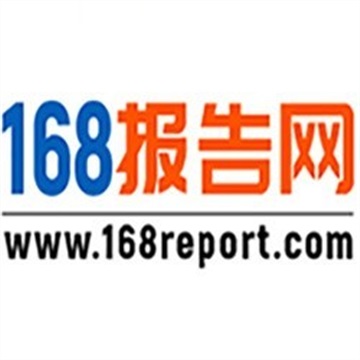 168报告网

www.168report.com